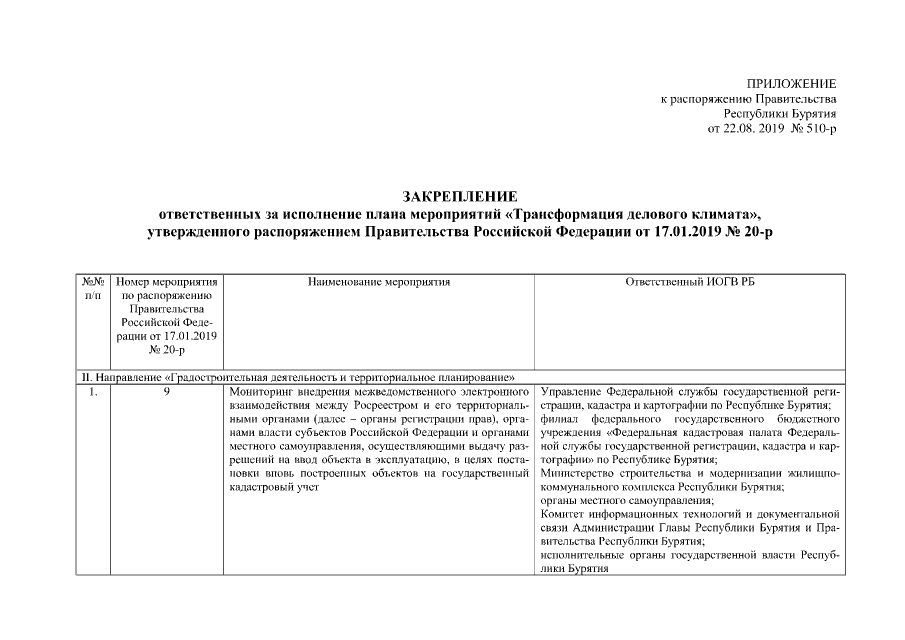 ПРИЛОЖЕНИЕ
к распоряжению Правительства
Республики Бурятия
от 22.08. 2019 № 510-р

ЗАКРЕПЛЕНИЕ
ответственных за исполнение плана мероприятий «Трансформация делового климата», утвержденного распоряжением Правительства Российской Федерации от 17.01.2019 № 20-р

| №№ п/п | Номер мероприятия по распоряжению Правительства Российской Федерации от 17.01.2019 № 20-р | Наименование мероприятия | Ответственный ИОГВ РБ |
|---|---|---|---|
| II. Направление «Градостроительная деятельность и территориальное планирование» | | | |
| 1. | 9 | Мониторинг внедрения межведомственного электронного взаимодействия между Росреестром и его территориальными органами (далее – органы регистрации прав), органами власти субъектов Российской Федерации и органами местного самоуправления, осуществляющими выдачу разрешений на ввод объекта в эксплуатацию, в целях постановки вновь построенных объектов на государственный кадастровый учет | Управление Федеральной службы государственной регистрации, кадастра и картографии по Республике Бурятия; филиал федерального государственного бюджетного учреждения «Федеральная кадастровая палата Федеральной службы государственной регистрации, кадастра и картографии» по Республике Бурятия; Министерство строительства и модернизации жилищно-коммунального комплекса Республики Бурятия; органы местного самоуправления; Комитет информационных технологий и документальной связи Администрации Главы Республики Бурятия и Правительства Республики Бурятия; исполнительные органы государственной власти Республики Бурятия |